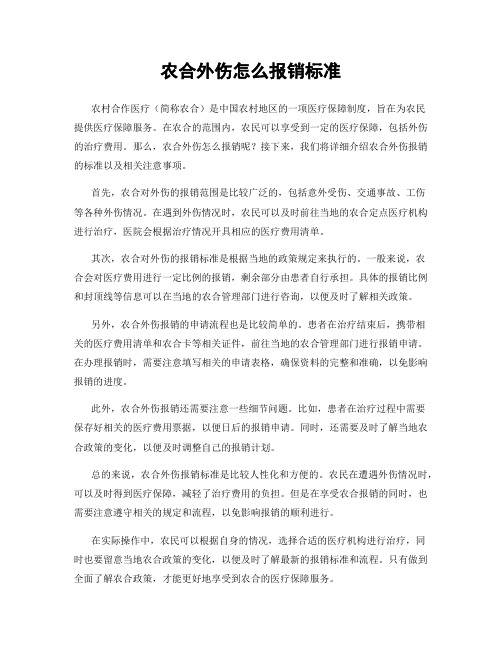 农合外伤怎么报销标准

农村合作医疗（简称农合）是中国农村地区的一项医疗保障制度，旨在为农民提供医疗保障服务。在农合的范围内，农民可以享受到一定的医疗保障，包括外伤的治疗费用。那么，农合外伤怎么报销呢？接下来，我们将详细介绍农合外伤报销的标准以及相关注意事项。

首先，农合对外伤的报销范围是比较广泛的，包括意外受伤、交通事故、工伤等各种外伤情况。在遇到外伤情况时，农民可以及时前往当地的农合定点医疗机构进行治疗，医院会根据治疗情况开具相应的医疗费用清单。

其次，农合对外伤的报销标准是根据当地的政策规定来执行的。一般来说，农合会对医疗费用进行一定比例的报销，剩余部分由患者自行承担。具体的报销比例和封顶线等信息可以在当地的农合管理部门进行咨询，以便及时了解相关政策。

另外，农合外伤报销的申请流程也是比较简单的。患者在治疗结束后，携带相关的医疗费用清单和农合卡等相关证件，前往当地的农合管理部门进行报销申请。在办理报销时，需要注意填写相关的申请表格，确保资料的完整和准确，以免影响报销的进度。

此外，农合外伤报销还需要注意一些细节问题。比如，患者在治疗过程中需要保存好相关的医疗费用票据，以便日后的报销申请。同时，还需要及时了解当地农合政策的变化，以便及时调整自己的报销计划。

总的来说，农合外伤报销标准是比较人性化和方便的。农民在遭遇外伤情况时，可以及时得到医疗保障，减轻了治疗费用的负担。但是在享受农合报销的同时，也需要注意遵守相关的规定和流程，以免影响报销的顺利进行。

在实际操作中，农民可以根据自身的情况，选择合适的医疗机构进行治疗，同时也要留意当地农合政策的变化，以便及时了解最新的报销标准和流程。只有做到全面了解农合政策，才能更好地享受到农合的医疗保障服务。